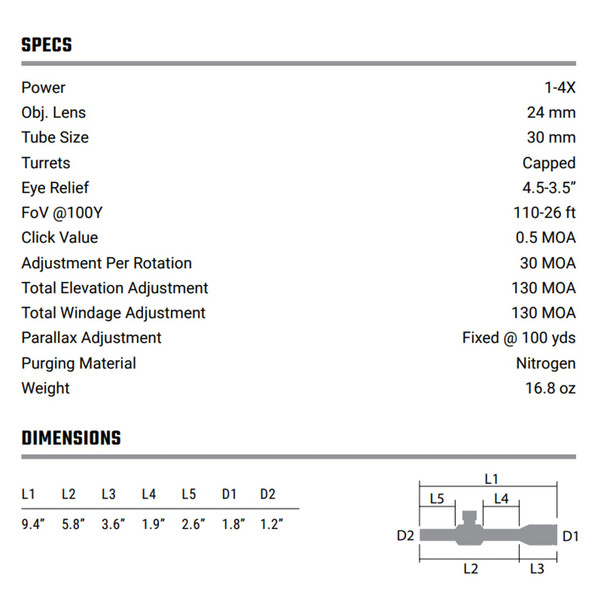 SPECS

Power 1-4X
Obj. Lens 24 mm
Tube Size 30 mm
Turrets Capped
Eye Relief 4.5-3.5"
FoV @100Y 110-26 ft
Click Value 0.5 MOA
Adjustment Per Rotation 30 MOA
Total Elevation Adjustment 130 MOA
Total Windage Adjustment 130 MOA
Parallax Adjustment Fixed @ 100 yds
Purging Material Nitrogen
Weight 16.8 oz

DIMENSIONS

| L1 | L2 | L3 | L4 | L5 | D1 | D2 |
|---|---|---|---|---|---|---|
| 9.4" | 5.8" | 3.6" | 1.9" | 2.6" | 1.8" | 1.2" |

L1
L5
L4
D2
D1
L2
L3